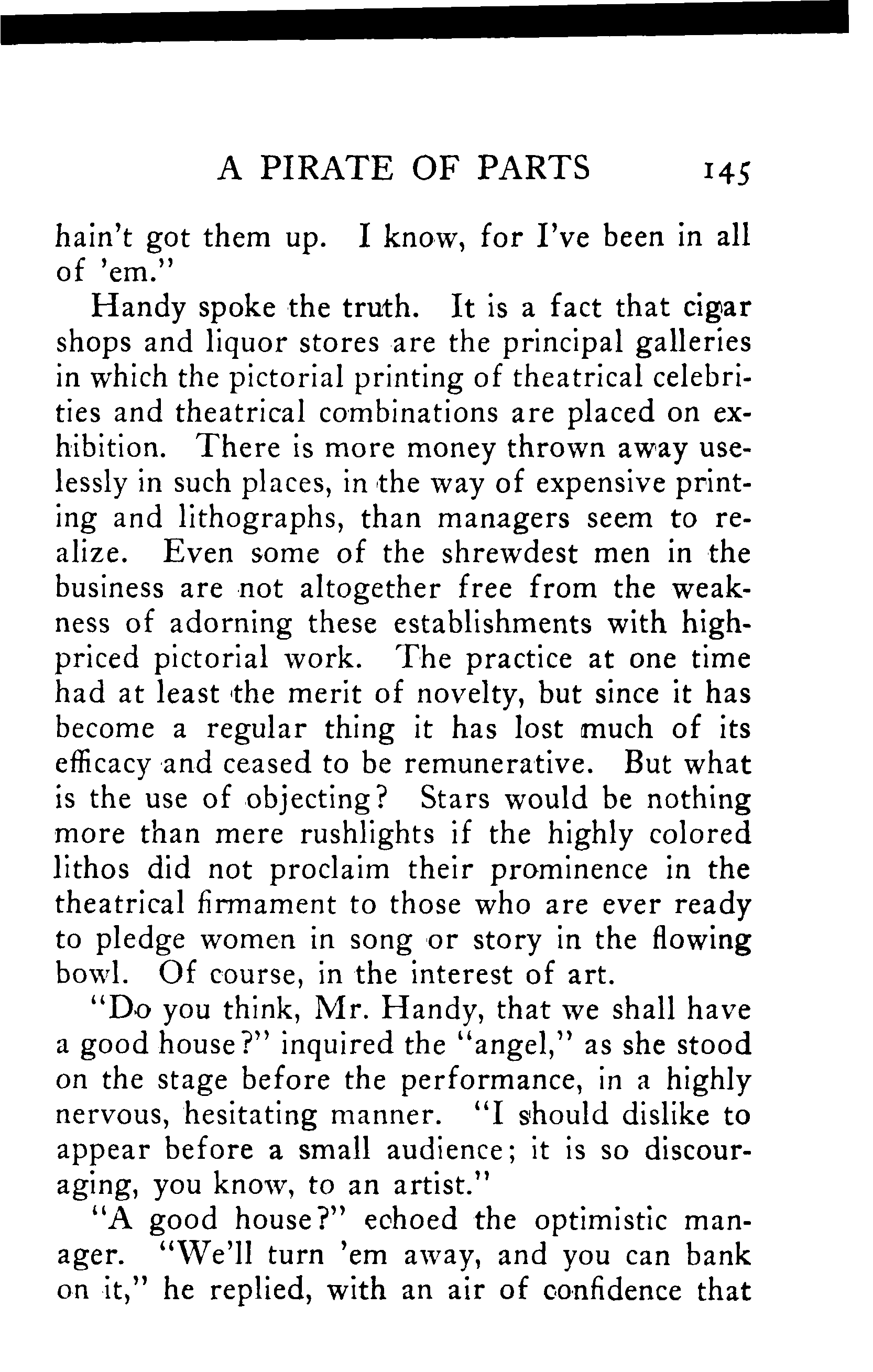 A PIRATE OF PARTS 145

hain't got them up. I know, for I've been in all of 'em."

Handy spoke the truth. It is a fact that cigar shops and liquor stores are the principal galleries in which the pictorial printing of theatrical celebrities and theatrical combinations are placed on exhibition. There is more money thrown away uselessly in such places, in the way of expensive printing and lithographs, than managers seem to realize. Even some of the shrewdest men in the business are not altogether free from the weakness of adorning these establishments with high-priced pictorial work. The practice at one time had at least the merit of novelty, but since it has become a regular thing it has lost much of its efficacy and ceased to be remunerative. But what is the use of objecting? Stars would be nothing more than mere rushlights if the highly colored lithos did not proclaim their prominence in the theatrical firmament to those who are ever ready to pledge women in song or story in the flowing bowl. Of course, in the interest of art.

"Do you think, Mr. Handy, that we shall have a good house?" inquired the "angel," as she stood on the stage before the performance, in a highly nervous, hesitating manner. "I should dislike to appear before a small audience; it is so discouraging, you know, to an artist."

"A good house?" echoed the optimistic manager. "We'll turn 'em away, and you can bank on it," he replied, with an air of confidence that